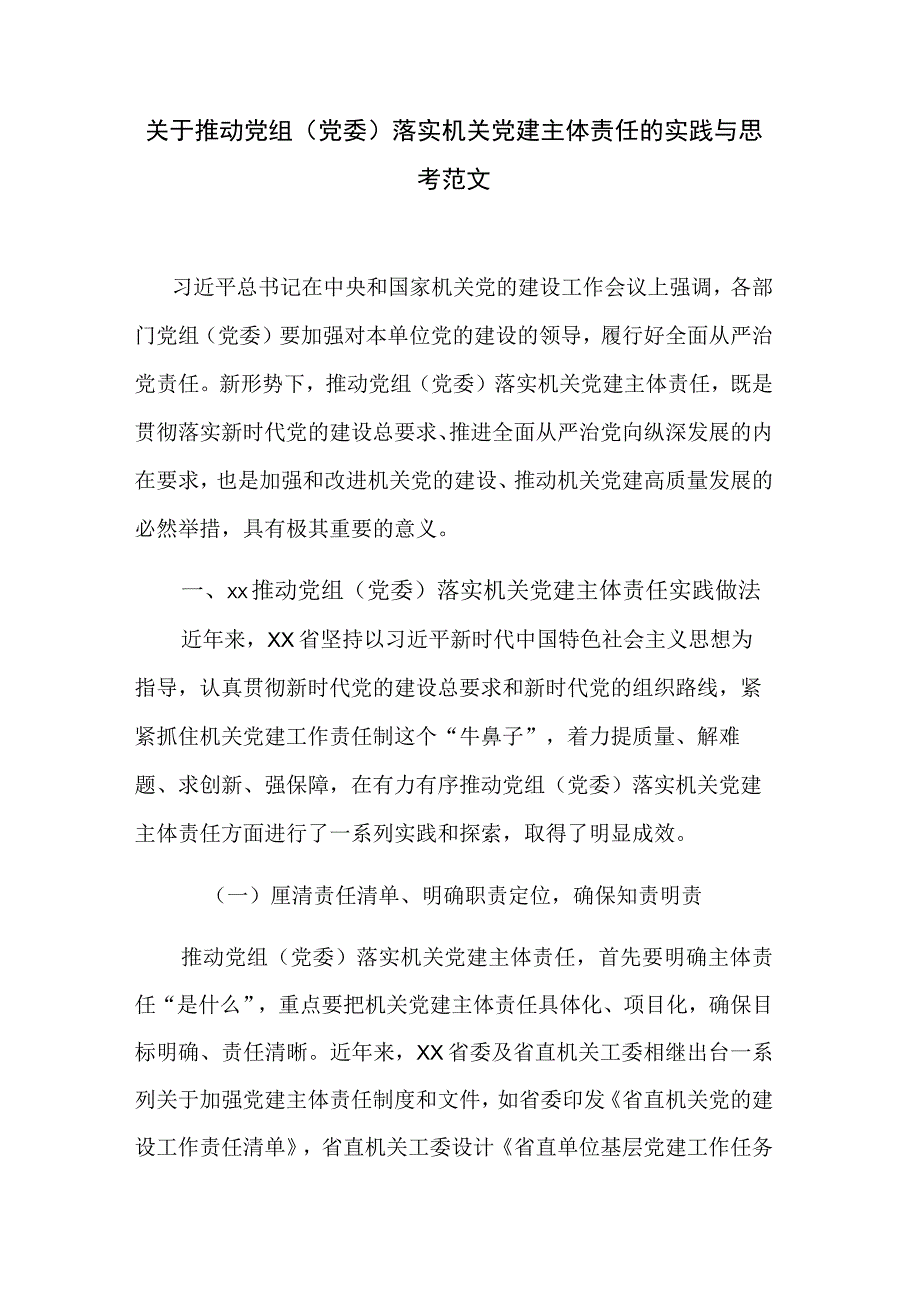 关于推动党组（党委）落实机关党建主体责任的实践与思考范文

习近平总书记在中央和国家机关党的建设工作会议上强调，各部门党组（党委）要加强对本单位党的建设的领导，履行好全面从严治党责任。新形势下，推动党组（党委）落实机关党建主体责任，既是贯彻落实新时代党的建设总要求、推进全面从严治党向纵深发展的内在要求，也是加强和改进机关党的建设、推动机关党建高质量发展的必然举措，具有极其重要的意义。

一、xx推动党组（党委）落实机关党建主体责任实践做法

近年来，XX省坚持以习近平新时代中国特色社会主义思想为指导，认真贯彻新时代党的建设总要求和新时代党的组织路线，紧紧抓住机关党建工作责任制这个“牛鼻子”，着力提质量、解难题、求创新、强保障，在有力有序推动党组（党委）落实机关党建主体责任方面进行了一系列实践和探索，取得了明显成效。

（一）厘清责任清单、明确职责定位，确保知责明责

推动党组（党委）落实机关党建主体责任，首先要明确主体责任“是什么”，重点要把机关党建主体责任具体化、项目化，确保目标明确、责任清晰。近年来，XX省委及省直机关工委相继出台一系列关于加强党建主体责任制度和文件，如省委印发《省直机关党的建设工作责任清单》，省直机关工委设计《省直单位基层党建工作任务